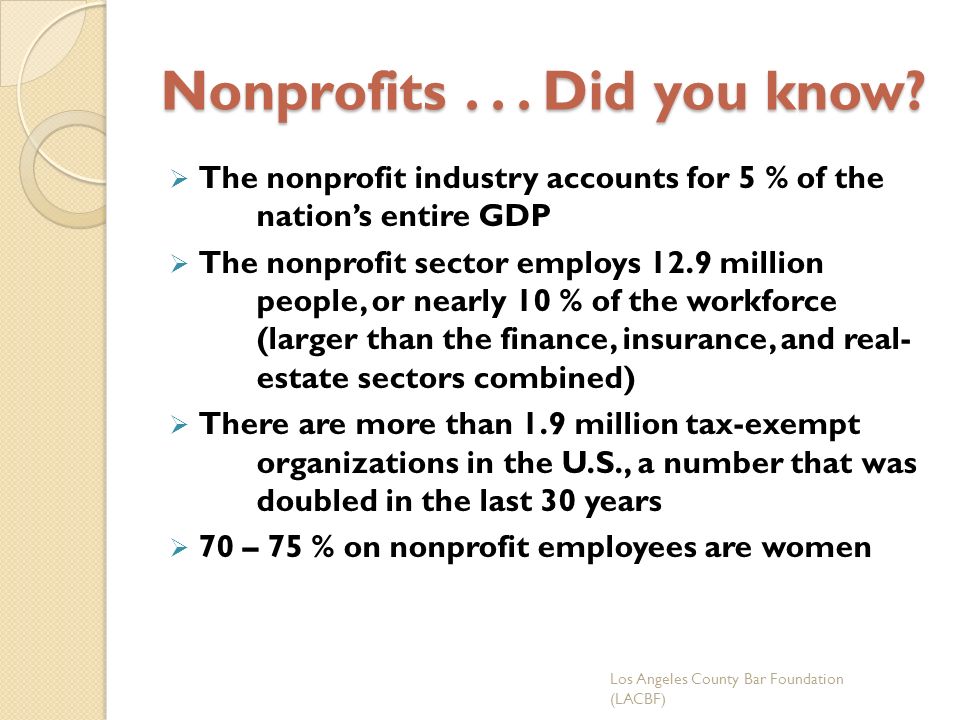 Nonprofits . . . Did you know?

➢ The nonprofit industry accounts for 5 % of the nation's entire GDP

➢ The nonprofit sector employs 12.9 million people, or nearly 10 % of the workforce (larger than the finance, insurance, and real-estate sectors combined)

➢ There are more than 1.9 million tax-exempt organizations in the U.S., a number that was doubled in the last 30 years

➢ 70 – 75 % on nonprofit employees are women

Los Angeles County Bar Foundation (LACBF)